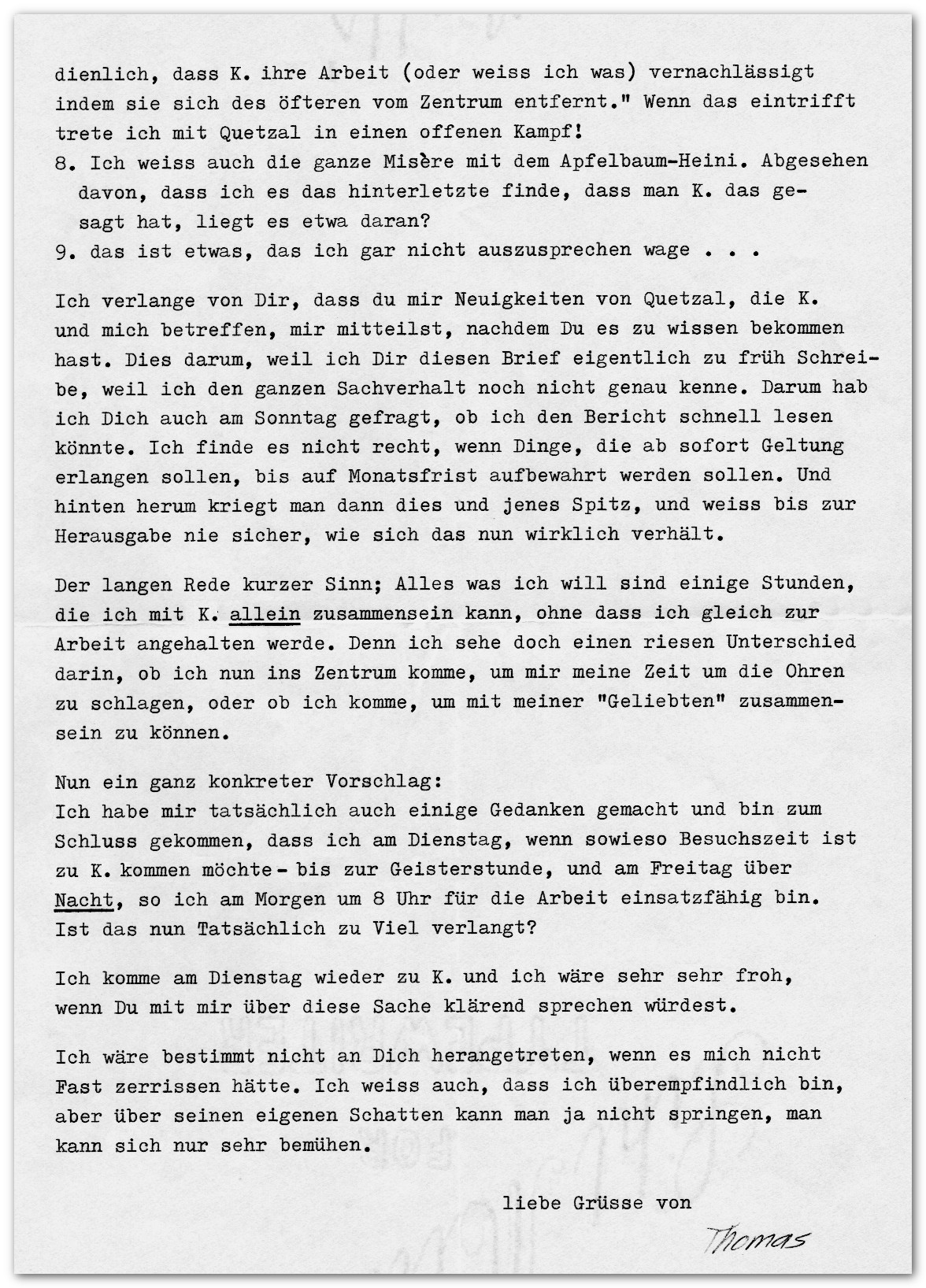 dienlich, dass K. ihre Arbeit (oder weiss ich was) vernachlässigt indem sie sich des öfteren vom Zentrum entfernt." Wenn das eintrifft trete ich mit Quetzal in einen offenen Kampf!
8. Ich weiss auch die ganze Misère mit dem Apfelbaum-Heini. Abgesehen davon, dass ich es das hinterletzte finde, dass man K. das gesagt hat, liegt es etwa daran?
9. das ist etwas, das ich gar nicht auszusprechen wage . . .

Ich verlange von Dir, dass du mir Neuigkeiten von Quetzal, die K. und mich betreffen, mir mitteilst, nachdem Du es zu wissen bekommen hast. Dies darum, weil ich Dir diesen Brief eigentlich zu früh Schreibe, weil ich den ganzen Sachverhalt noch nicht genau kenne. Darum hab ich Dich auch am Sonntag gefragt, ob ich den Bericht schnell lesen könnte. Ich finde es nicht recht, wenn Dinge, die ab sofort Geltung erlangen sollen, bis auf Monatsfrist aufbewahrt werden sollen. Und hinten herum kriegt man dann dies und jenes Spitz, und weiss bis zur Herausgabe nie sicher, wie sich das nun wirklich verhält.

Der langen Rede kurzer Sinn; Alles was ich will sind einige Stunden, die ich mit K. allein zusammensein kann, ohne dass ich gleich zur Arbeit angehalten werde. Denn ich sehe doch einen riesen Unterschied darin, ob ich nun ins Zentrum komme, um mir meine Zeit um die Ohren zu schlagen, oder ob ich komme, um mit meiner "Geliebten" zusammensein zu können.

Nun ein ganz konkreter Vorschlag:
Ich habe mir tatsächlich auch einige Gedanken gemacht und bin zum Schluss gekommen, dass ich am Dienstag, wenn sowieso Besuchszeit ist zu K. kommen möchte - bis zur Geisterstunde, und am Freitag über Nacht, so ich am Morgen um 8 Uhr für die Arbeit einsatzfähig bin. Ist das nun Tatsächlich zu Viel verlangt?

Ich komme am Dienstag wieder zu K. und ich wäre sehr sehr froh, wenn Du mit mir über diese Sache klärend sprechen würdest.

Ich wäre bestimmt nicht an Dich herangetreten, wenn es mich nicht Fast zerrissen hätte. Ich weiss auch, dass ich überempfindlich bin, aber über seinen eigenen Schatten kann man ja nicht springen, man kann sich nur sehr bemühen.

liebe Grüsse von

Thomas